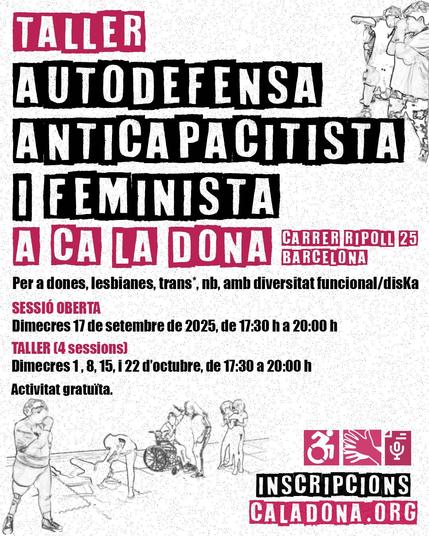 TALLER

AUTODEFENSA
ANTICAPACITISTA
I FEMINISTA

A CA LA DONA

CARRER RIPOLL 25
BARCELONA

Per a dones, lesbianes, trans*, nb, amb diversitat funcional/disKa

SESSIÓ OBERTA
Dimecres 17 de setembre de 2025, de 17:30 h a 20:00 h

TALLER (4 sessions)
Dimecres 1 , 8, 15, i 22 d'octubre, de 17:30 a 20:00 h

Activitat gratuïta.

INSCRIPCIONS
CALADONA.ORG